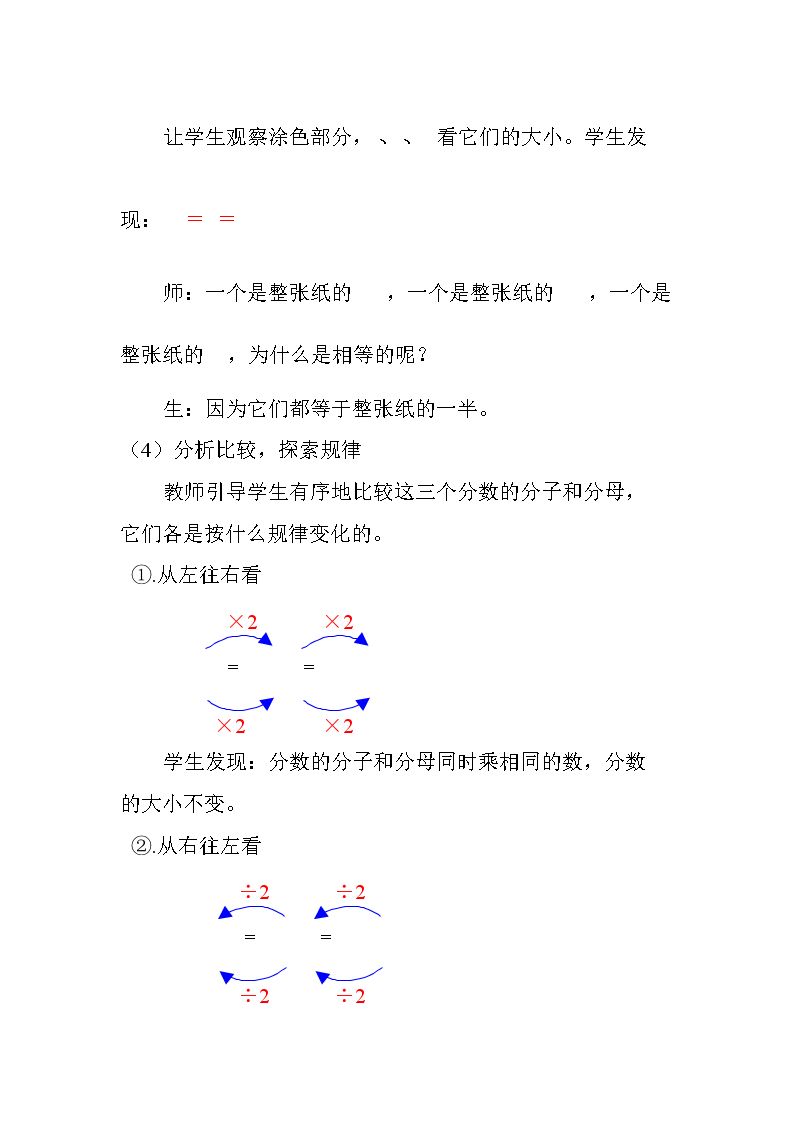 让学生观察涂色部分，、、 看它们的大小。学生发现： = =

师：一个是整张纸的 ，一个是整张纸的 ，一个是整张纸的 ，为什么是相等的呢？

生：因为它们都等于整张纸的一半。

（4）分析比较，探索规律

教师引导学生有序地比较这三个分数的分子和分母，它们各是按什么规律变化的。

①.从左往右看

×2 ×2

= =

×2 ×2

学生发现：分数的分子和分母同时乘相同的数，分数的大小不变。

②.从右往左看

÷2 ÷2

= =

÷2 ÷2